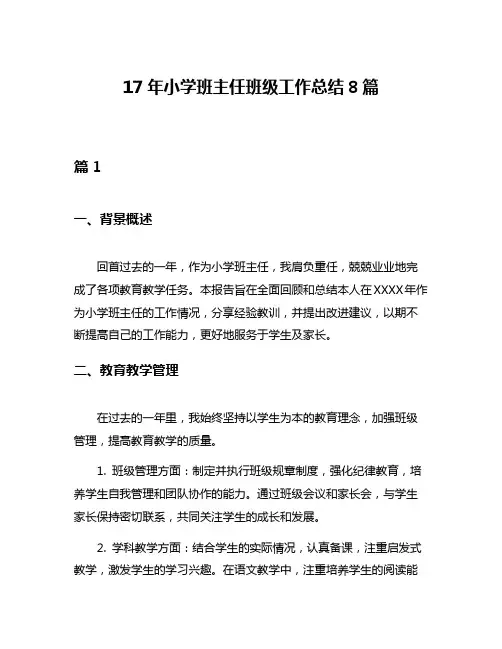 17 年小学班主任班级工作总结 8 篇

篇 1

一、背景概述

回首过去的一年，作为小学班主任，我肩负重任，兢兢业业地完成了各项教育教学任务。本报告旨在全面回顾和总结本人在XXXX年作为小学班主任的工作情况，分享经验教训，并提出改进建议，以期不断提高自己的工作能力，更好地服务于学生及家长。

二、教育教学管理

在过去的一年里，我始终坚持以学生为本的教育理念，加强班级管理，提高教育教学的质量。

1. 班级管理方面：制定并执行班级规章制度，强化纪律教育，培养学生自我管理和团队协作的能力。通过班级会议和家长会，与学生家长保持密切联系，共同关注学生的成长和发展。

2. 学科教学方面：结合学生的实际情况，认真备课，注重启发式教学，激发学生的学习兴趣。在语文教学中，注重培养学生的阅读能